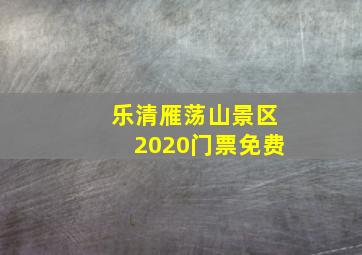 乐清雁荡山景区
2020门票免费